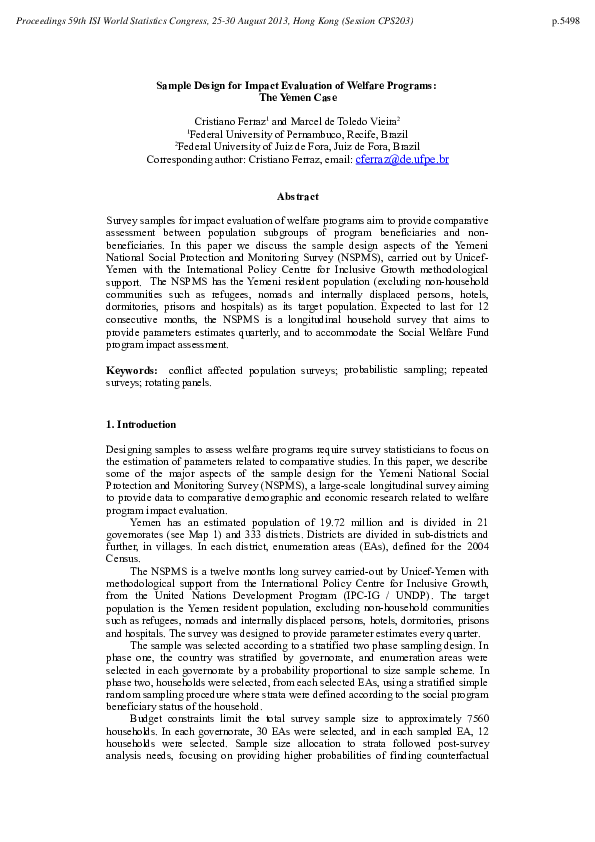 Proceedings 59th ISI World Statistics Congress, 25-30 August 2013, Hong Kong (Session CPS203) p.5498

Sample Design for Impact Evaluation of Welfare Programs: The Yemen Case

Cristiano Ferraz$^1$ and Marcel de Toledo Vieira$^2$
$^1$Federal University of Pernambuco, Recife, Brazil
$^2$Federal University of Juiz de Fora, Juiz de Fora, Brazil
Corresponding author: Cristiano Ferraz, email: cferraz@de.ufpe.br

Abstract

Survey samples for impact evaluation of welfare programs aim to provide comparative assessment between population subgroups of program beneficiaries and non-beneficiaries. In this paper we discuss the sample design aspects of the Yemeni National Social Protection and Monitoring Survey (NSPMS), carried out by Unicef-Yemen with the International Policy Centre for Inclusive Growth methodological support. The NSPMS has the Yemeni resident population (excluding non-household communities such as refugees, nomads and internally displaced persons, hotels, dormitories, prisons and hospitals) as its target population. Expected to last for 12 consecutive months, the NSPMS is a longitudinal household survey that aims to provide parameters estimates quarterly, and to accommodate the Social Welfare Fund program impact assessment.

Keywords: conflict affected population surveys; probabilistic sampling; repeated surveys; rotating panels.

1. Introduction

Designing samples to assess welfare programs require survey statisticians to focus on the estimation of parameters related to comparative studies. In this paper, we describe some of the major aspects of the sample design for the Yemeni National Social Protection and Monitoring Survey (NSPMS), a large-scale longitudinal survey aiming to provide data to comparative demographic and economic research related to welfare program impact evaluation.

Yemen has an estimated population of 19.72 million and is divided in 21 governorates (see Map 1) and 333 districts. Districts are divided in sub-districts and further, in villages. In each district, enumeration areas (EAs), defined for the 2004 Census.

The NSPMS is a twelve months long survey carried-out by Unicef-Yemen with methodological support from the International Policy Centre for Inclusive Growth, from the United Nations Development Program (IPC-IG / UNDP). The target population is the Yemen resident population, excluding non-household communities such as refugees, nomads and internally displaced persons, hotels, dormitories, prisons and hospitals. The survey was designed to provide parameter estimates every quarter.

The sample was selected according to a stratified two phase sampling design. In phase one, the country was stratified by governorate, and enumeration areas were selected in each governorate by a probability proportional to size sample scheme. In phase two, households were selected, from each selected EAs, using a stratified simple random sampling procedure where strata were defined according to the social program beneficiary status of the household.

Budget constraints limit the total survey sample size to approximately 7560 households. In each governorate, 30 EAs were selected, and in each sampled EA, 12 households were selected. Sample size allocation to strata followed post-survey analysis needs, focusing on providing higher probabilities of finding counterfactual